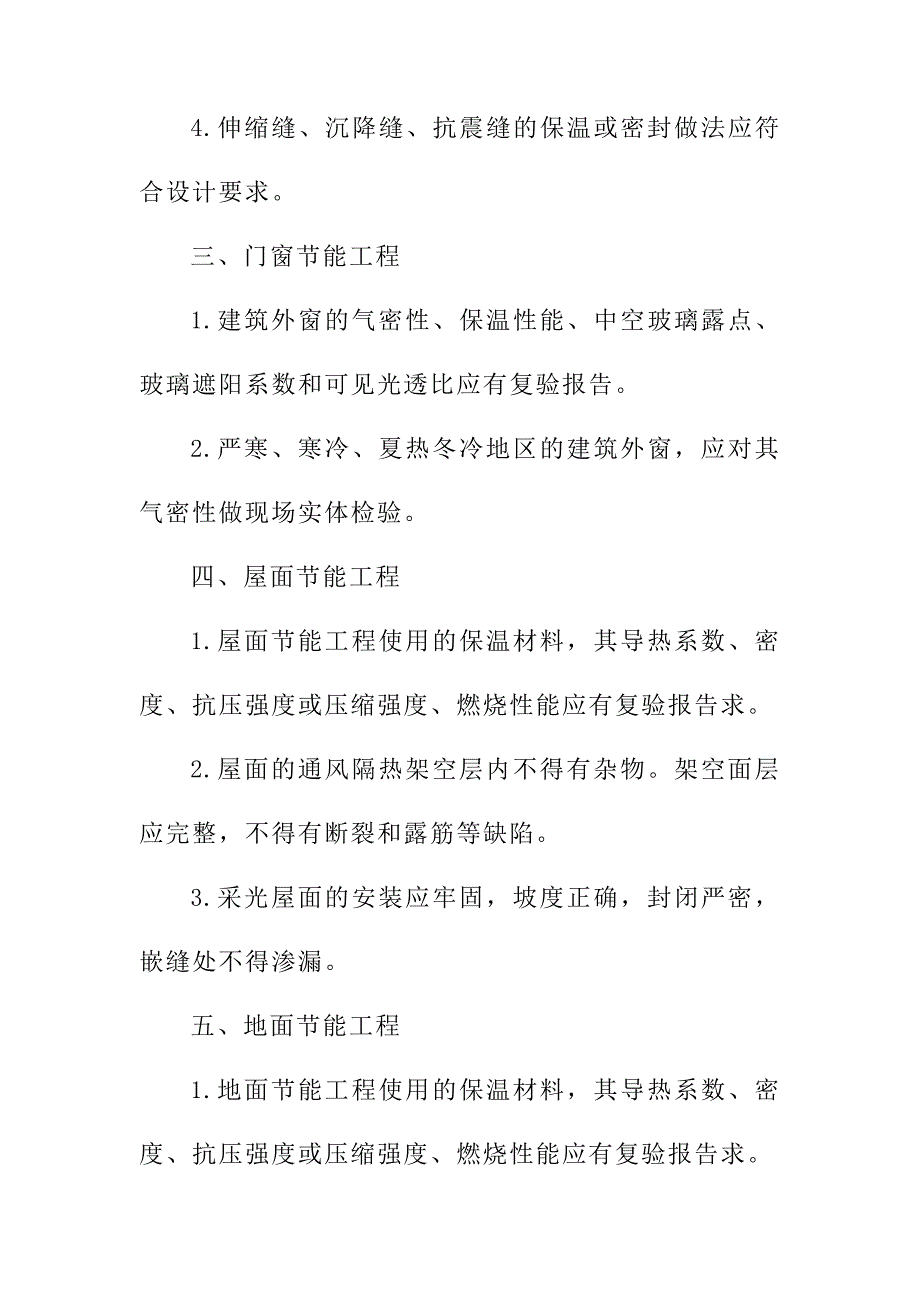 4.伸缩缝、沉降缝、抗震缝的保温或密封做法应符合设计要求。

三、门窗节能工程

1.建筑外窗的气密性、保温性能、中空玻璃露点、玻璃遮阳系数和可见光透比应有复验报告。

2.严寒、寒冷、夏热冬冷地区的建筑外窗，应对其气密性做现场实体检验。

四、屋面节能工程

1.屋面节能工程使用的保温材料，其导热系数、密度、抗压强度或压缩强度、燃烧性能应有复验报告求。

2.屋面的通风隔热架空层内不得有杂物。架空面层应完整，不得有断裂和露筋等缺陷。

3.采光屋面的安装应牢固，坡度正确，封闭严密，嵌缝处不得渗漏。

五、地面节能工程

1.地面节能工程使用的保温材料，其导热系数、密度、抗压强度或压缩强度、燃烧性能应有复验报告求。